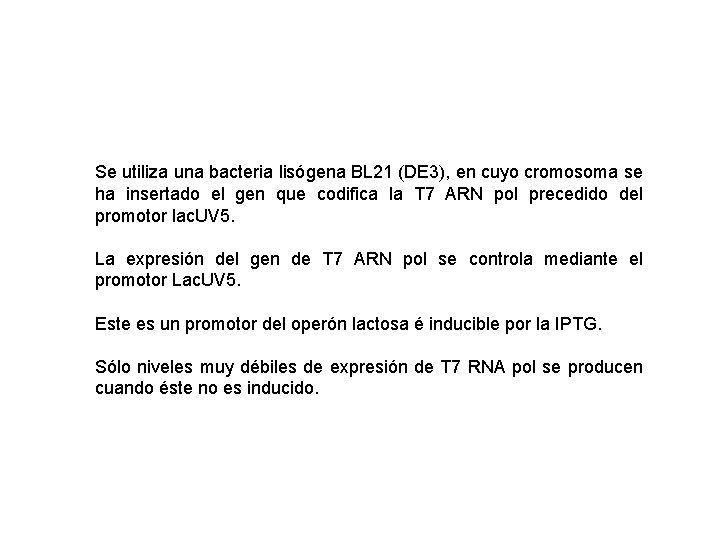 Se utiliza una bacteria lisógena BL21 (DE3), en cuyo cromosoma se ha insertado el gen que codifica la T7 ARN pol precedido del promotor lacUV5.

La expresión del gen de T7 ARN pol se controla mediante el promotor LacUV5.

Este es un promotor del operón lactosa é inducible por la IPTG.

Sólo niveles muy débiles de expresión de T7 RNA pol se producen cuando éste no es inducido.